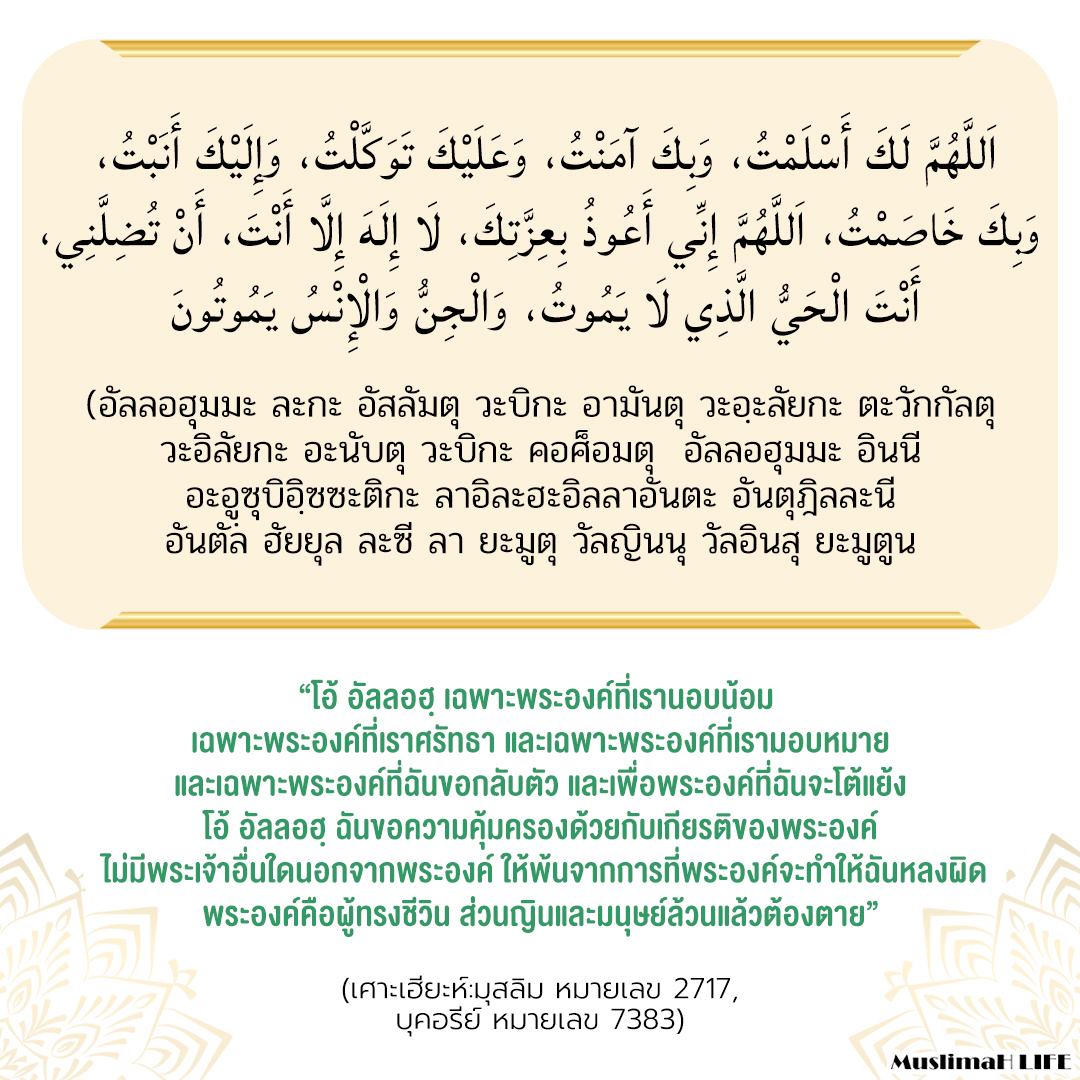 اَللَّهُمَّ لَكَ أَسْلَمْتُ، وَبِكَ آمَنْتُ، وَعَلَيْكَ تَوَكَّلْتُ، وَإِلَيْكَ أَنَبْتُ، وَبِكَ خَاصَمْتُ، اَللَّهُمَّ إِنِّي أَعُوذُ بِعِزَّتِكَ، لَا إِلَهَ إِلَّا أَنْتَ، أَنْ تُضِلَّنِي، أَنْتَ الْحَيُّ الَّذِي لَا يَمُوتُ، وَالْجِنُّ وَالْإِنْسُ يَمُوتُونَ

(อัลลอฮุมมะ ละกะ อัสลัมตุ วะบิกะ อามันตุ วะอะลัยกะ ตะวักกัลตุ วะอิลัยกะ อะนับตุ วะบิกะ คอศ็อมตุ อัลลอฮุมมะ อินนี อะอูซุบิอิซซะติกะ ลาอิละฮะอิลลาอันตะ อันตุฎิลละนี อันตัล ฮัยยุล ละซี ลา ยะมูตุ วัลญินนุ วัลอินสุ ยะมูตูน

“โอ้ อัลลอฮฺ เฉพาะพระองค์ที่เรานอบน้อม เฉพาะพระองค์ที่เราศรัทธา และเฉพาะพระองค์ที่เรามอบหมาย และเฉพาะพระองค์ที่ฉันขอกลับตัว และเพื่อพระองค์ที่ฉันจะโต้แย้ง โอ้ อัลลอฮฺ ฉันขอความคุ้มครองด้วยกับเกียรติของพระองค์ ไม่มีพระเจ้าอื่นใดนอกจากพระองค์ ให้พ้นจากการที่พระองค์จะทำให้ฉันหลงผิด พระองค์คือผู้ทรงชีวิน ส่วนญินและมนุษย์ล้วนแล้วต้องตาย”

(เศาะเฮียะห์:มุสลิม หมายเลข 2717, บุคอรีย์ หมายเลข 7383)

MuslimaH LIFE